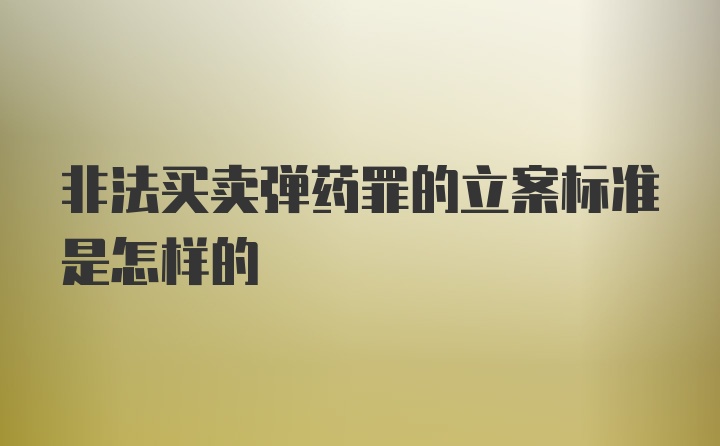 非法买卖弹药罪的立案标准是怎样的